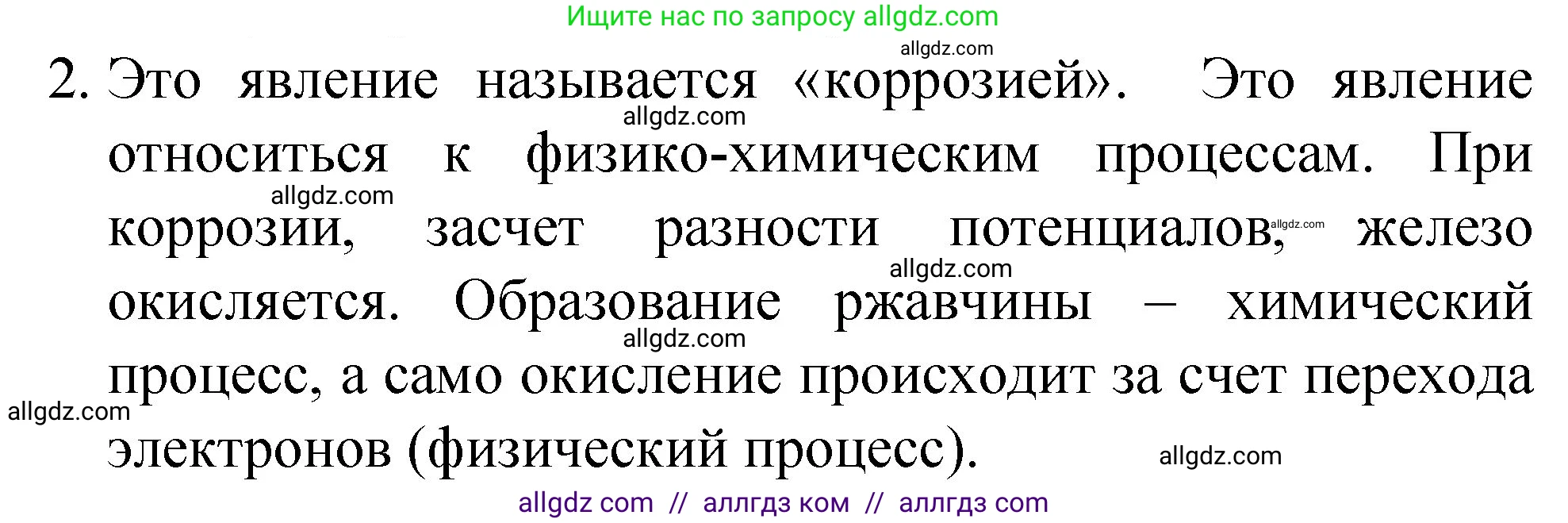 Ищите нас по запросу allgdz.com

allgdz.com

2. Это явление называется «коррозией». Это явление относиться к физико-химическим процессам. При коррозии, засчет разности потенциалов, железо окисляется. Образование ржавчины – химический процесс, а само окисление происходит за счет перехода электронов (физический процесс).

allgdz.com allgdz.com allgdz.com allgdz.com allgdz.com allgdz.com allgdz.com

allgdz com // аллгдз ком // аллгдз com